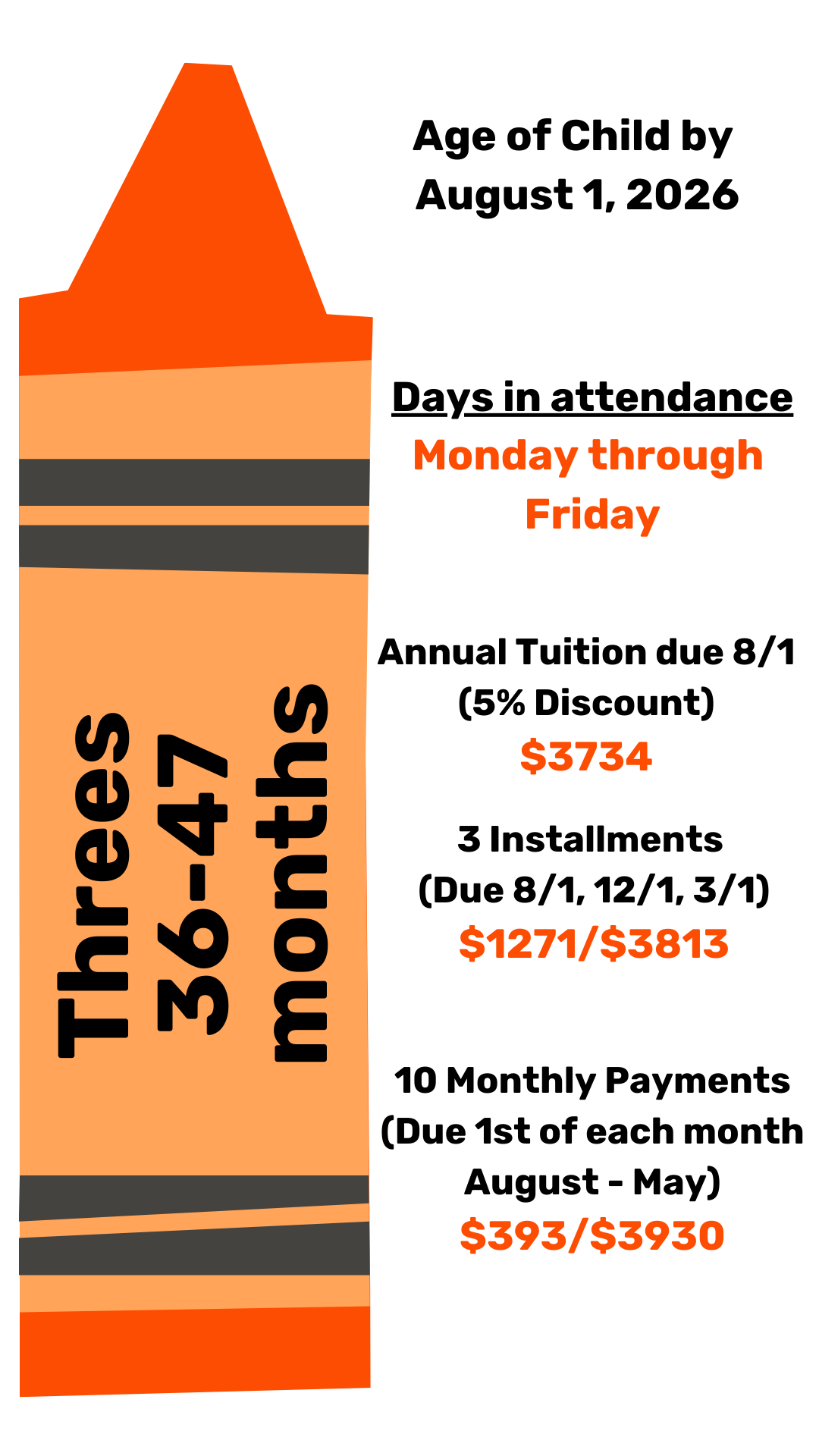 Threes
36-47
months

Age of Child by
August 1, 2026

Days in attendance
Monday through Friday

Annual Tuition due 8/1
(5% Discount)
$3734

3 Installments
(Due 8/1, 12/1, 3/1)
$1271/$3813

10 Monthly Payments
(Due 1st of each month August - May)
$393/$3930